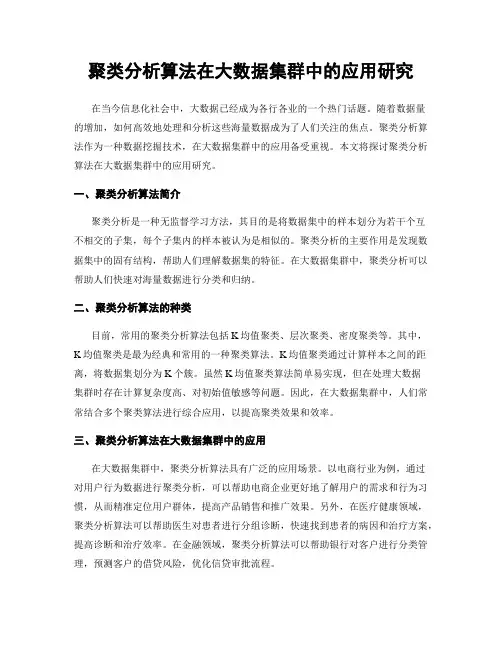 聚类分析算法在大数据集群中的应用研究

在当今信息化社会中，大数据已经成为各行各业的一个热门话题。随着数据量的增加，如何高效地处理和分析这些海量数据成为了人们关注的焦点。聚类分析算法作为一种数据挖掘技术，在大数据集群中的应用备受重视。本文将探讨聚类分析算法在大数据集群中的应用研究。

一、聚类分析算法简介

聚类分析是一种无监督学习方法，其目的是将数据集中的样本划分为若干个互不相交的子集，每个子集内的样本被认为是相似的。聚类分析的主要作用是发现数据集中的固有结构，帮助人们理解数据集的特征。在大数据集群中，聚类分析可以帮助人们快速对海量数据进行分类和归纳。

二、聚类分析算法的种类

目前，常用的聚类分析算法包括K均值聚类、层次聚类、密度聚类等。其中，K均值聚类是最为经典和常用的一种聚类算法。K均值聚类通过计算样本之间的距离，将数据集划分为K个簇。虽然K均值聚类算法简单易实现，但在处理大数据集群时存在计算复杂度高、对初始值敏感等问题。因此，在大数据集群中，人们常常结合多个聚类算法进行综合应用，以提高聚类效果和效率。

三、聚类分析算法在大数据集群中的应用

在大数据集群中，聚类分析算法具有广泛的应用场景。以电商行业为例，通过对用户行为数据进行聚类分析，可以帮助电商企业更好地了解用户的需求和行为习惯，从而精准定位用户群体，提高产品销售和推广效果。另外，在医疗健康领域，聚类分析算法可以帮助医生对患者进行分组诊断，快速找到患者的病因和治疗方案，提高诊断和治疗效率。在金融领域，聚类分析算法可以帮助银行对客户进行分类管理，预测客户的借贷风险，优化信贷审批流程。